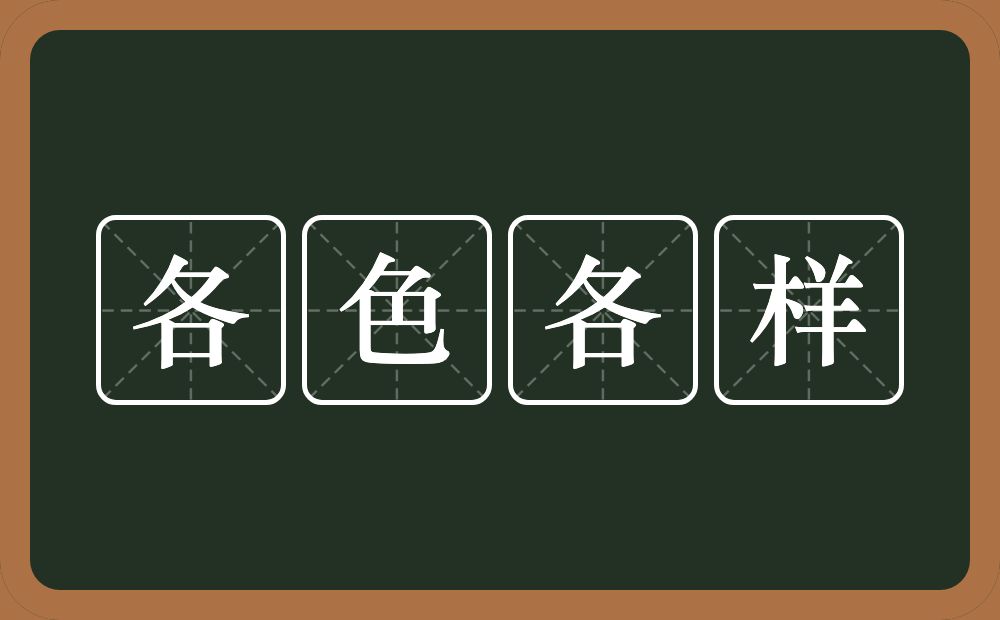 各色各样